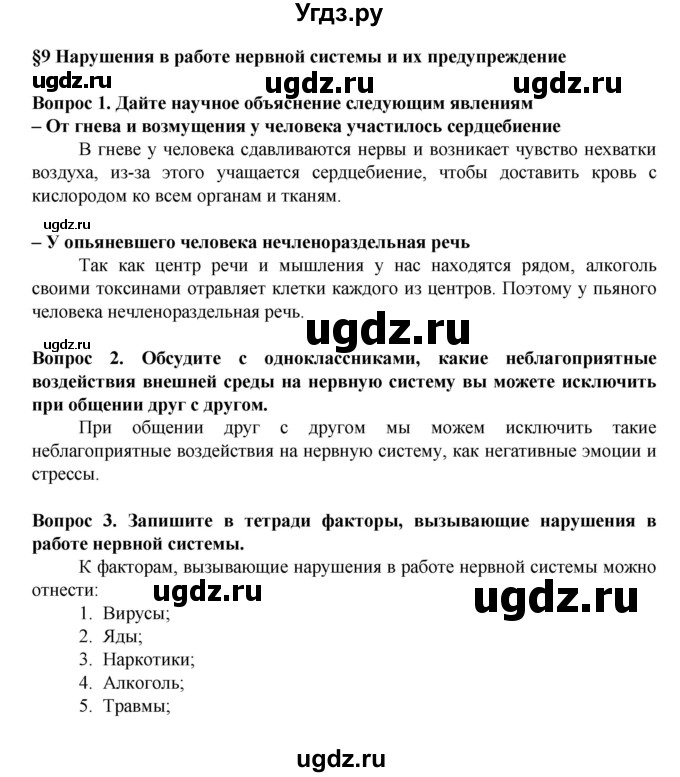 Угдз.ру

§9 Нарушения в работе нервной системы и их предупреждение

ugdz.ru ugdz.ru ugdz.ru

Вопрос 1. Дайте научное объяснение следующим явлениям

– От гнева и возмущения у человека участилось сердцебиение

В гневе у человека сдавливаются нервы и возникает чувство нехватки воздуха, из-за этого учащается сердцебиение, чтобы доставить кровь с кислородом ко всем органам и тканям.

ugdz.ru

– У опьяневшего человека нечленораздельная речь

Так как центр речи и мышления у нас находятся рядом, алкоголь своими токсинами отравляет клетки каждого из центров. Поэтому у пьяного человека нечленораздельная речь.

ugdz.ru

ugdz.ru

Вопрос 2. Обсудите с одноклассниками, какие неблагоприятные воздействия внешней среды на нервную систему вы можете исключить при общении друг с другом.

При общении друг с другом мы можем исключить такие неблагоприятные воздействия на нервную систему, как негативные эмоции и стрессы.

Вопрос 3. Запишите в тетради факторы, вызывающие нарушения в работе нервной системы.

К факторам, вызывающие нарушения в работе нервной системы можно отнести:

ugdz.ru ugdz.ru

1. Вирусы;
2. Яды;
3. Наркотики;
4. Алкоголь;
5. Травмы;

ugdz.ru